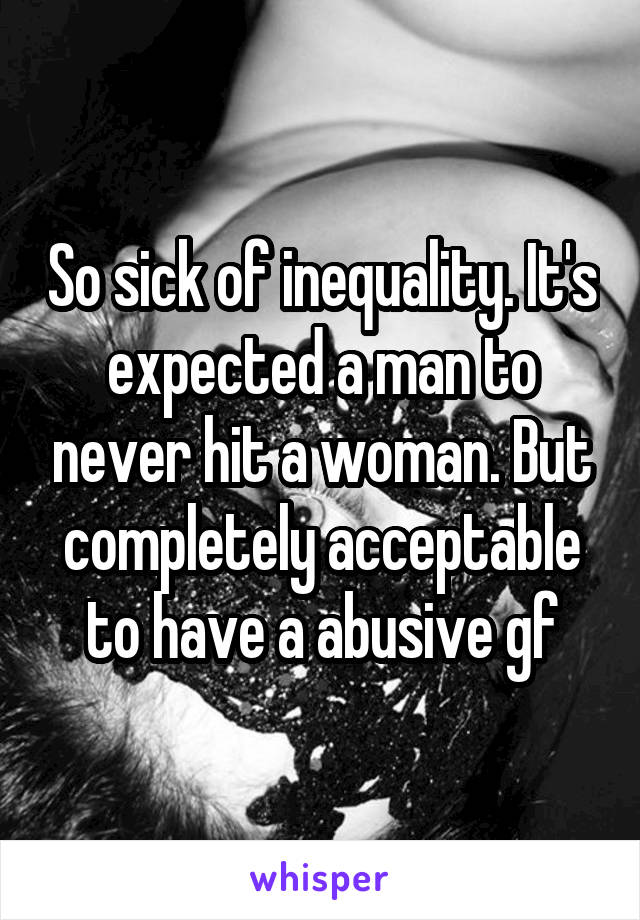 So sick of inequality. It's expected a man to never hit a woman. But completely acceptable to have a abusive gf

whisper